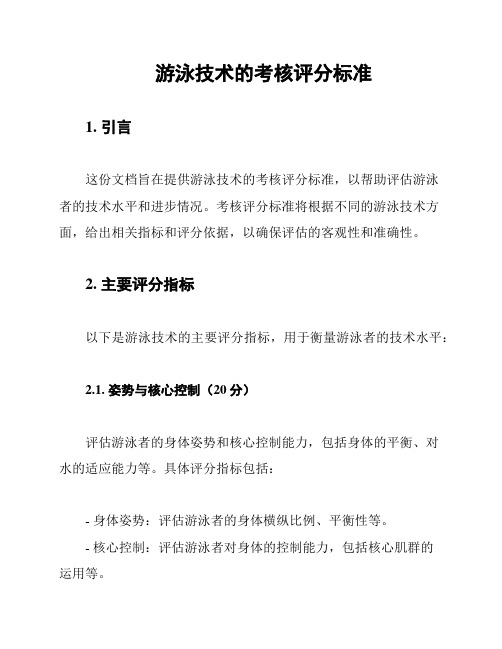 游泳技术的考核评分标准

1. 引言

这份文档旨在提供游泳技术的考核评分标准，以帮助评估游泳者的技术水平和进步情况。考核评分标准将根据不同的游泳技术方面，给出相关指标和评分依据，以确保评估的客观性和准确性。

2. 主要评分指标

以下是游泳技术的主要评分指标，用于衡量游泳者的技术水平：

2.1. 姿势与核心控制（20 分）

评估游泳者的身体姿势和核心控制能力，包括身体的平衡、对水的适应能力等。具体评分指标包括：

- 身体姿势：评估游泳者的身体横纵比例、平衡性等。
- 核心控制：评估游泳者对身体的控制能力，包括核心肌群的运用等。